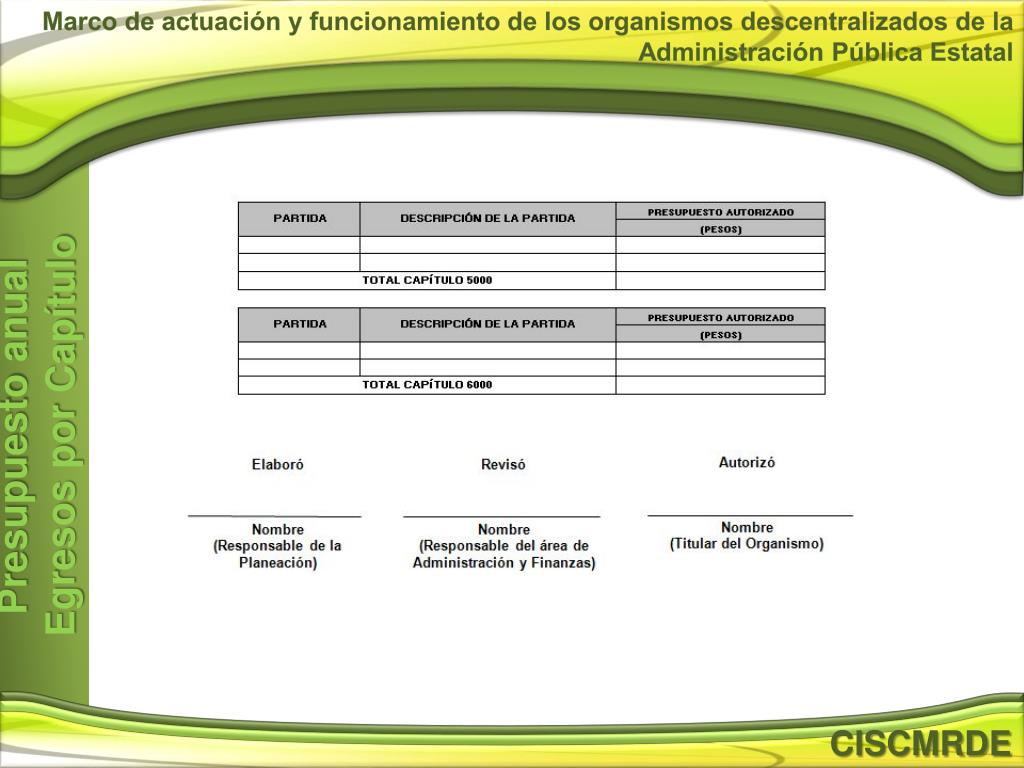 Marco de actuación y funcionamiento de los organismos descentralizados de la Administración Pública Estatal

Presupuesto anual
Egresos por Capítulo

| PARTIDA | DESCRIPCIÓN DE LA PARTIDA | PRESUPUESTO AUTORIZADO (PESOS) |
|---|---|---|
| | | |
| | | |
| TOTAL CAPÍTULO 5000 | | |

| PARTIDA | DESCRIPCIÓN DE LA PARTIDA | PRESUPUESTO AUTORIZADO (PESOS) |
|---|---|---|
| | | |
| | | |
| TOTAL CAPÍTULO 6000 | | |

Elaboró

Nombre
(Responsable de la Planeación)

Revisó

Nombre
(Responsable del área de Administración y Finanzas)

Autorizó

Nombre
(Titular del Organismo)

CISCMRDE